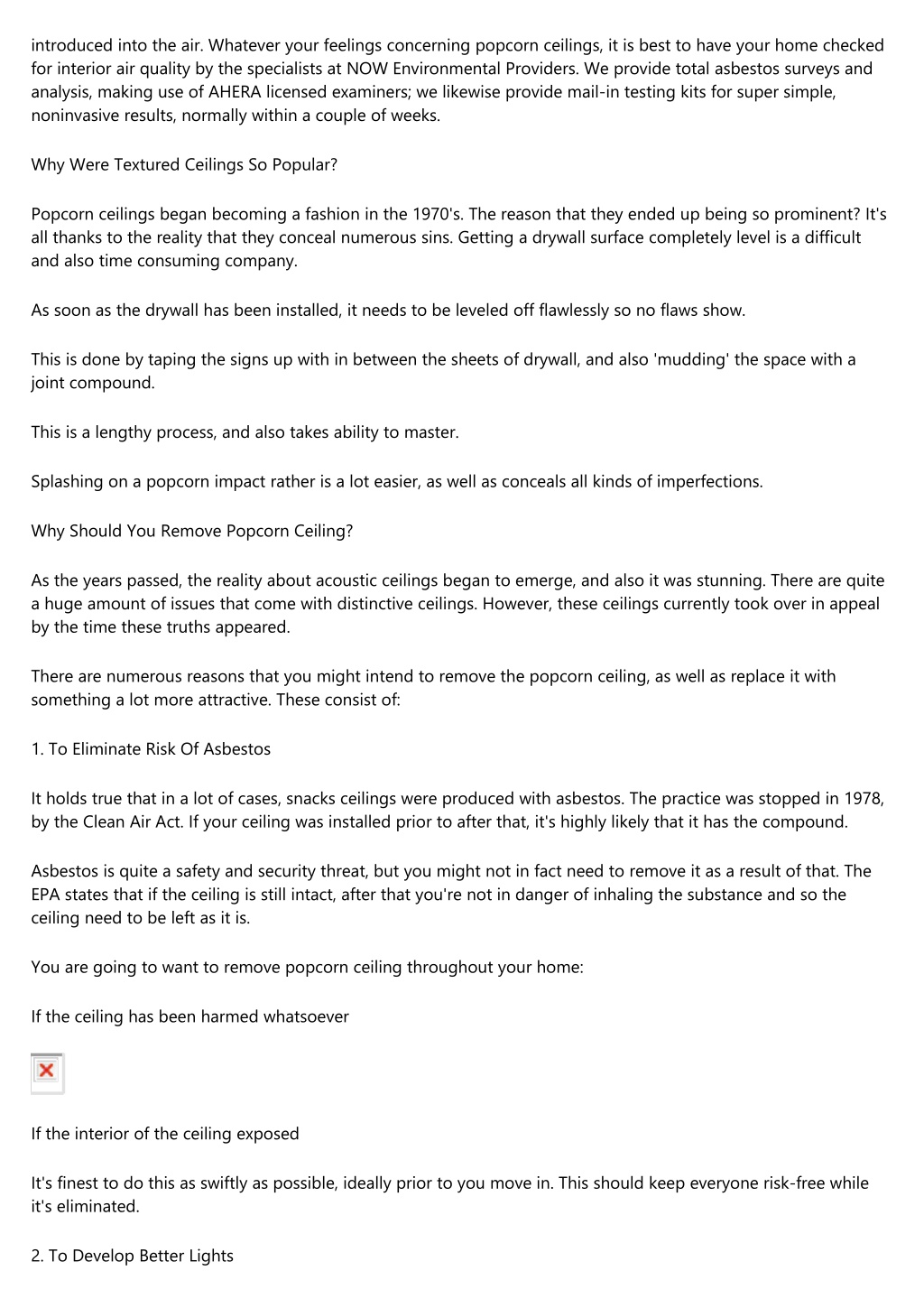 introduced into the air. Whatever your feelings concerning popcorn ceilings, it is best to have your home checked for interior air quality by the specialists at NOW Environmental Providers. We provide total asbestos surveys and analysis, making use of AHERA licensed examiners; we likewise provide mail-in testing kits for super simple, noninvasive results, normally within a couple of weeks.

Why Were Textured Ceilings So Popular?

Popcorn ceilings began becoming a fashion in the 1970's. The reason that they ended up being so prominent? It's all thanks to the reality that they conceal numerous sins. Getting a drywall surface completely level is a difficult and also time consuming company.

As soon as the drywall has been installed, it needs to be leveled off flawlessly so no flaws show.

This is done by taping the signs up with in between the sheets of drywall, and also 'mudding' the space with a joint compound.

This is a lengthy process, and also takes ability to master.

Splashing on a popcorn impact rather is a lot easier, as well as conceals all kinds of imperfections.

Why Should You Remove Popcorn Ceiling?

As the years passed, the reality about acoustic ceilings began to emerge, and also it was stunning. There are quite a huge amount of issues that come with distinctive ceilings. However, these ceilings currently took over in appeal by the time these truths appeared.

There are numerous reasons that you might intend to remove the popcorn ceiling, as well as replace it with something a lot more attractive. These consist of:

1. To Eliminate Risk Of Asbestos

It holds true that in a lot of cases, snacks ceilings were produced with asbestos. The practice was stopped in 1978, by the Clean Air Act. If your ceiling was installed prior to after that, it's highly likely that it has the compound.

Asbestos is quite a safety and security threat, but you might not in fact need to remove it as a result of that. The EPA states that if the ceiling is still intact, after that you're not in danger of inhaling the substance and so the ceiling need to be left as it is.

You are going to want to remove popcorn ceiling throughout your home:

If the ceiling has been harmed whatsoever

If the interior of the ceiling exposed

It's finest to do this as swiftly as possible, ideally prior to you move in. This should keep everyone risk-free while it's eliminated.

2. To Develop Better Lights